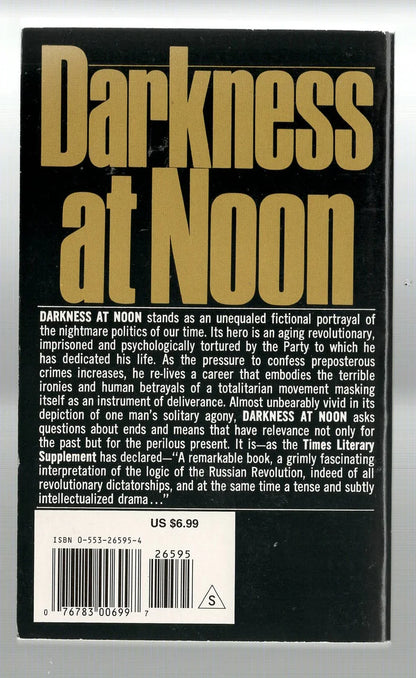 Darkness at Noon

DARKNESS AT NOON stands as an unequaled fictional portrayal of the nightmare politics of our time. Its hero is an aging revolutionary, imprisoned and psychologically tortured by the Party to which he has dedicated his life. As the pressure to confess preposterous crimes increases, he re-lives a career that embodies the terrible ironies and human betrayals of a totalitarian movement masking itself as an instrument of deliverance. Almost unbearably vivid in its depiction of one man's solitary agony, DARKNESS AT NOON asks questions about ends and means that have relevance not only for the past but for the perilous present. It is—as the Times Literary Supplement has declared—"A remarkable book, a grimly fascinating interpretation of the logic of the Russian Revolution, indeed of all revolutionary dictatorships, and at the same time a tense and subtly intellectualized drama..."

US $6.99

ISBN 0-553-26595-4

26595

0 76783 00699 7

S